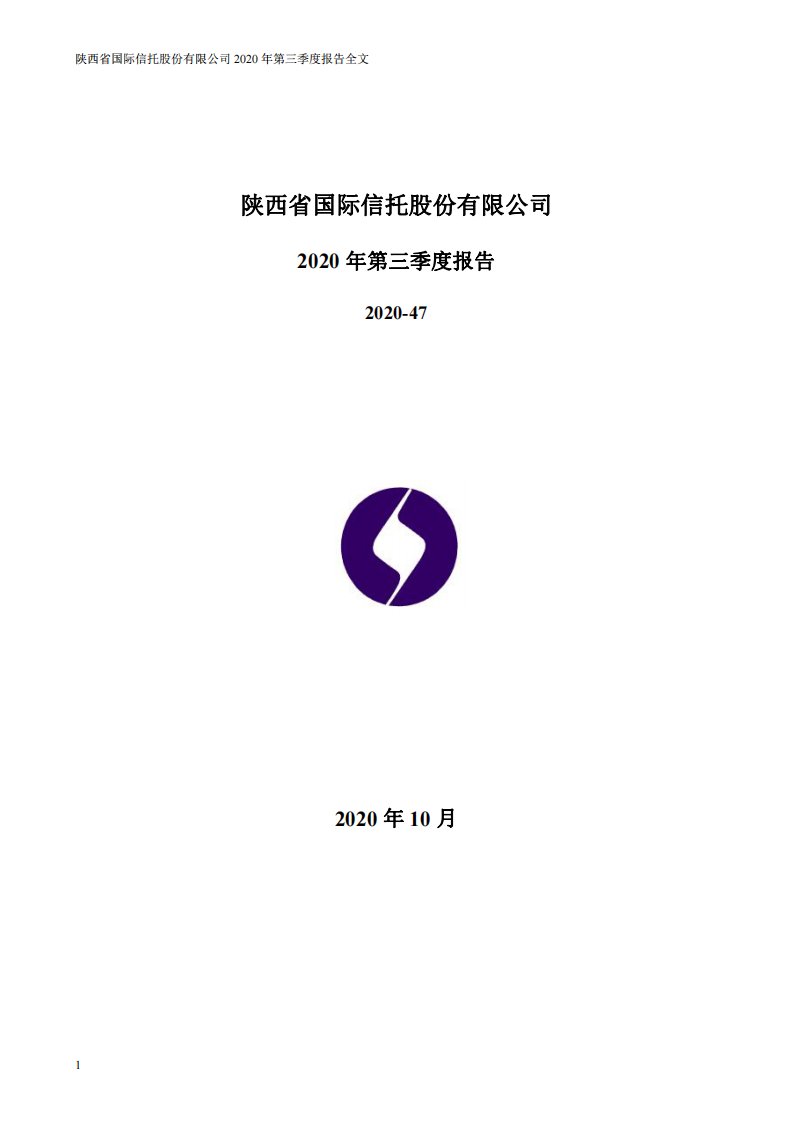 陕西省国际信托股份有限公司 2020 年第三季度报告全文

陕西省国际信托股份有限公司

2020 年第三季度报告

2020-47

2020 年 10 月

1